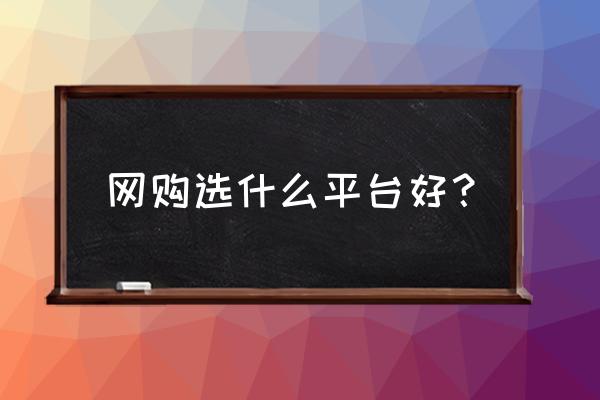 网购选什么平台好？